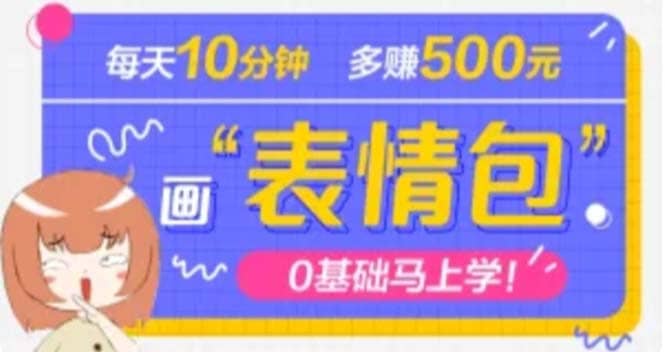 每天10分钟 多赚500元

画“表情包”

0基础马上学!